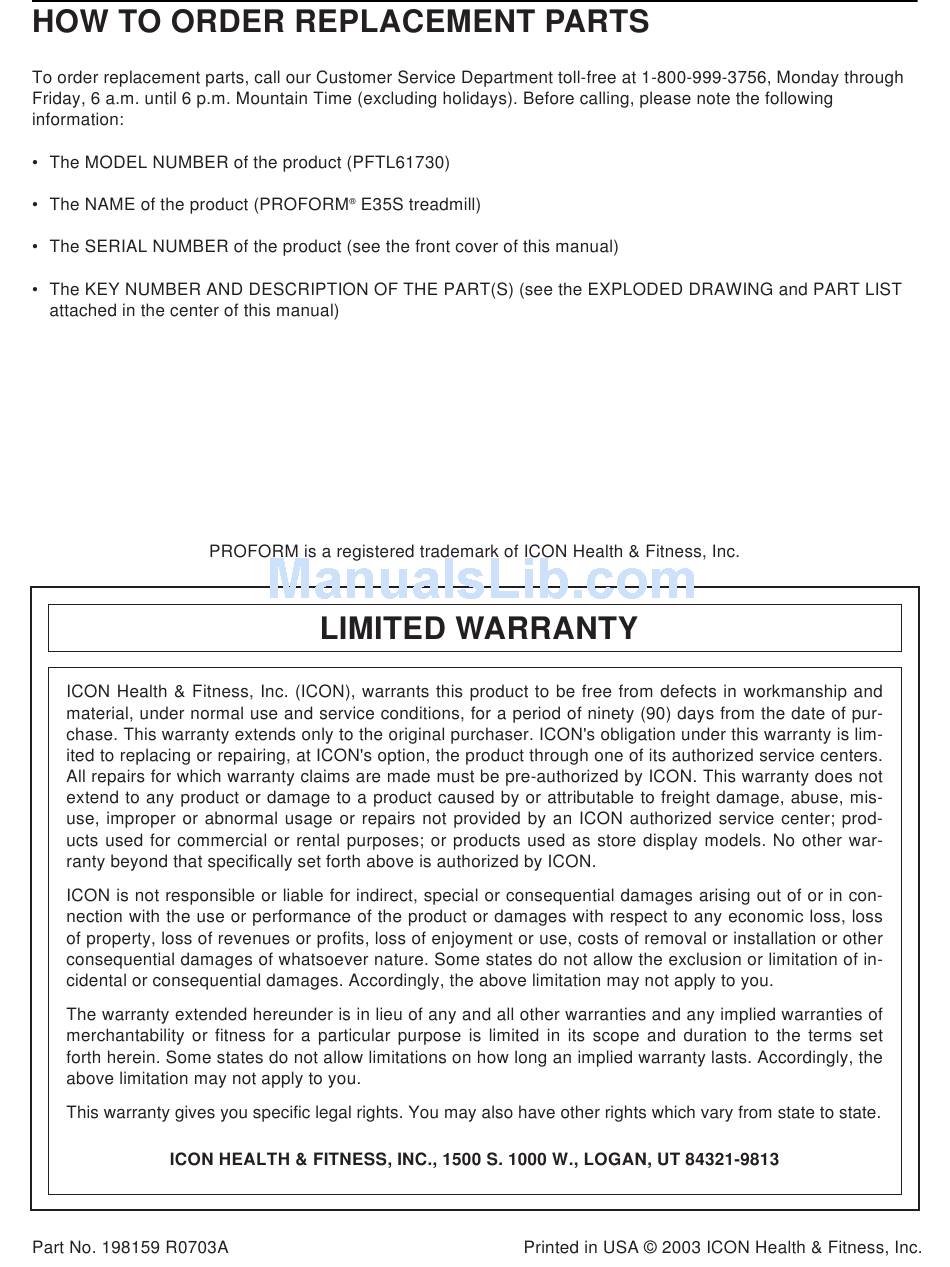 HOW TO ORDER REPLACEMENT PARTS

To order replacement parts, call our Customer Service Department toll-free at 1-800-999-3756, Monday through Friday, 6 a.m. until 6 p.m. Mountain Time (excluding holidays). Before calling, please note the following information:

• The MODEL NUMBER of the product (PFTL61730)

• The NAME of the product (PROFORM® E35S treadmill)

• The SERIAL NUMBER of the product (see the front cover of this manual)

• The KEY NUMBER AND DESCRIPTION OF THE PART(S) (see the EXPLODED DRAWING and PART LIST attached in the center of this manual)

PROFORM is a registered trademark of ICON Health & Fitness, Inc.

ManualsLib.com

LIMITED WARRANTY

ICON Health & Fitness, Inc. (ICON), warrants this product to be free from defects in workmanship and material, under normal use and service conditions, for a period of ninety (90) days from the date of purchase. This warranty extends only to the original purchaser. ICON's obligation under this warranty is limited to replacing or repairing, at ICON's option, the product through one of its authorized service centers. All repairs for which warranty claims are made must be pre-authorized by ICON. This warranty does not extend to any product or damage to a product caused by or attributable to freight damage, abuse, misuse, improper or abnormal usage or repairs not provided by an ICON authorized service center; products used for commercial or rental purposes; or products used as store display models. No other warranty beyond that specifically set forth above is authorized by ICON.

ICON is not responsible or liable for indirect, special or consequential damages arising out of or in connection with the use or performance of the product or damages with respect to any economic loss, loss of property, loss of revenues or profits, loss of enjoyment or use, costs of removal or installation or other consequential damages of whatsoever nature. Some states do not allow the exclusion or limitation of incidental or consequential damages. Accordingly, the above limitation may not apply to you.

The warranty extended hereunder is in lieu of any and all other warranties and any implied warranties of merchantability or fitness for a particular purpose is limited in its scope and duration to the terms set forth herein. Some states do not allow limitations on how long an implied warranty lasts. Accordingly, the above limitation may not apply to you.

This warranty gives you specific legal rights. You may also have other rights which vary from state to state.

ICON HEALTH & FITNESS, INC., 1500 S. 1000 W., LOGAN, UT 84321-9813

Part No. 198159 R0703A

Printed in USA © 2003 ICON Health & Fitness, Inc.